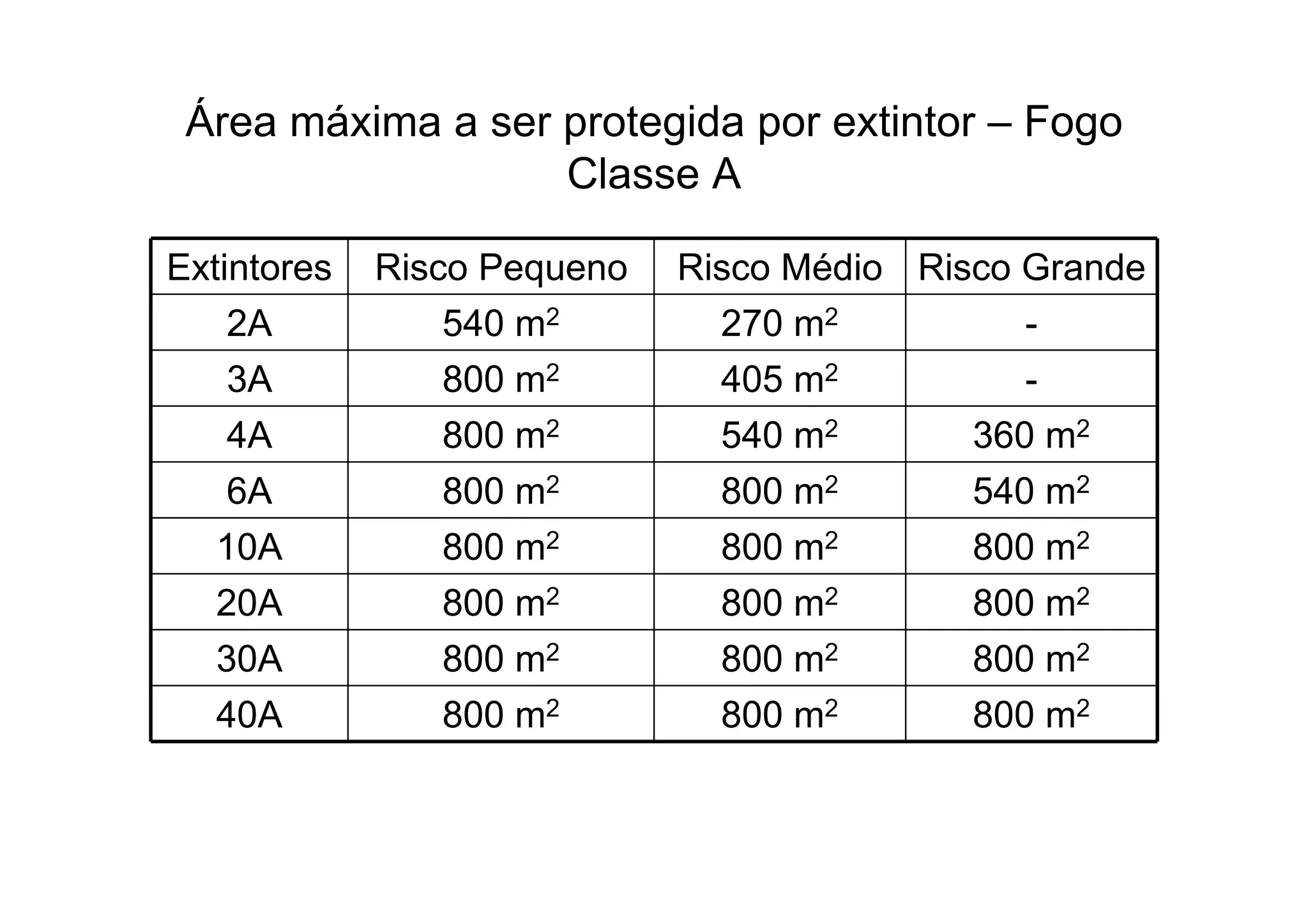 Área máxima a ser protegida por extintor – Fogo Classe A

| Extintores | Risco Pequeno | Risco Médio | Risco Grande |
|---|---|---|---|
| 2A | 540 $m^2$ | 270 $m^2$ | - |
| 3A | 800 $m^2$ | 405 $m^2$ | - |
| 4A | 800 $m^2$ | 540 $m^2$ | 360 $m^2$ |
| 6A | 800 $m^2$ | 800 $m^2$ | 540 $m^2$ |
| 10A | 800 $m^2$ | 800 $m^2$ | 800 $m^2$ |
| 20A | 800 $m^2$ | 800 $m^2$ | 800 $m^2$ |
| 30A | 800 $m^2$ | 800 $m^2$ | 800 $m^2$ |
| 40A | 800 $m^2$ | 800 $m^2$ | 800 $m^2$ |